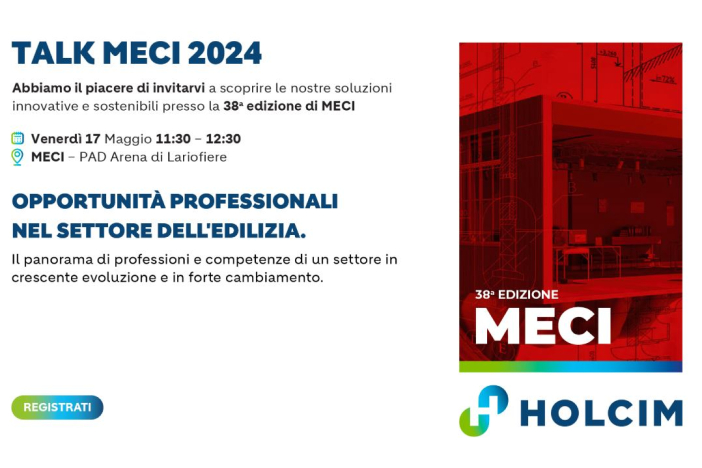 TALK MECI 2024

Abbiamo il piacere di invitarvi a scoprire le nostre soluzioni innovative e sostenibili presso la 38ª edizione di MECI

Venerdì 17 Maggio 11:30 – 12:30
MECI – PAD Arena di Lariofiere

OPPORTUNITÀ PROFESSIONALI NEL SETTORE DELL'EDILIZIA.

Il panorama di professioni e competenze di un settore in crescente evoluzione e in forte cambiamento.

REGISTRATI

38ª EDIZIONE
MECI

HOLCIM